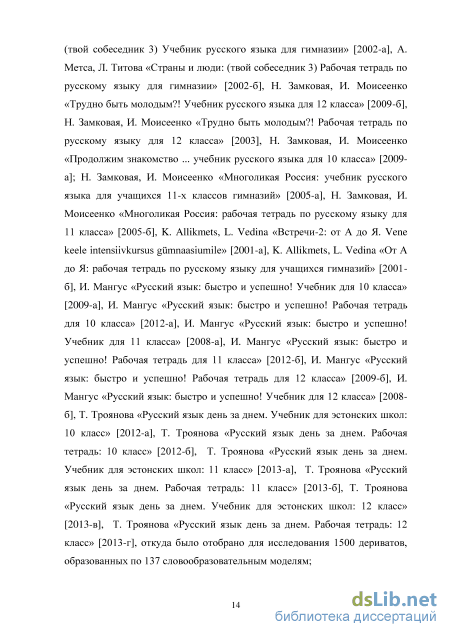 (твой собеседник 3) Учебник русского языка для гимназии» [2002-а], А. Метса, Л. Титова «Страны и люди: (твой собеседник 3) Рабочая тетрадь по русскому языку для гимназии» [2002-б], Н. Замковая, И. Моисеенко «Трудно быть молодым?! Учебник русского языка для 12 класса» [2009-б], Н. Замковая, И. Моисеенко «Трудно быть молодым?! Рабочая тетрадь по русскому языку для 12 класса» [2003], Н. Замковая, И. Моисеенко «Продолжим знакомство ... учебник русского языка для 10 класса» [2009-а]; Н. Замковая, И. Моисеенко «Многоликая Россия: учебник русского языка для учащихся 11-х классов гимназий» [2005-а], Н. Замковая, И. Моисеенко «Многоликая Россия: рабочая тетрадь по русскому языку для 11 класса» [2005-б], K. Allikmets, L. Vedina «Встречи-2: от А до Я. Vene keele intensiivkursus gümnaasiumile» [2001-а], K. Allikmets, L. Vedina «От А до Я: рабочая тетрадь по русскому языку для учащихся гимназий» [2001-б], И. Мангус «Русский язык: быстро и успешно! Учебник для 10 класса» [2009-а], И. Мангус «Русский язык: быстро и успешно! Рабочая тетрадь для 10 класса» [2012-а], И. Мангус «Русский язык: быстро и успешно! Учебник для 11 класса» [2008-а], И. Мангус «Русский язык: быстро и успешно! Рабочая тетрадь для 11 класса» [2012-б], И. Мангус «Русский язык: быстро и успешно! Рабочая тетрадь для 12 класса» [2009-б], И. Мангус «Русский язык: быстро и успешно! Учебник для 12 класса» [2008-б], Т. Троянова «Русский язык день за днем. Учебник для эстонских школ: 10 класс» [2012-а], Т. Троянова «Русский язык день за днем. Рабочая тетрадь: 10 класс» [2012-б], Т. Троянова «Русский язык день за днем. Учебник для эстонских школ: 11 класс» [2013-а], Т. Троянова «Русский язык день за днем. Рабочая тетрадь: 11 класс» [2013-б], Т. Троянова «Русский язык день за днем. Учебник для эстонских школ: 12 класс» [2013-в], Т. Троянова «Русский язык день за днем. Рабочая тетрадь: 12 класс» [2013-г], откуда было отобрано для исследования 1500 дериватов, образованных по 137 словообразовательным моделям;

14

dsLib.net
библиотека диссертаций